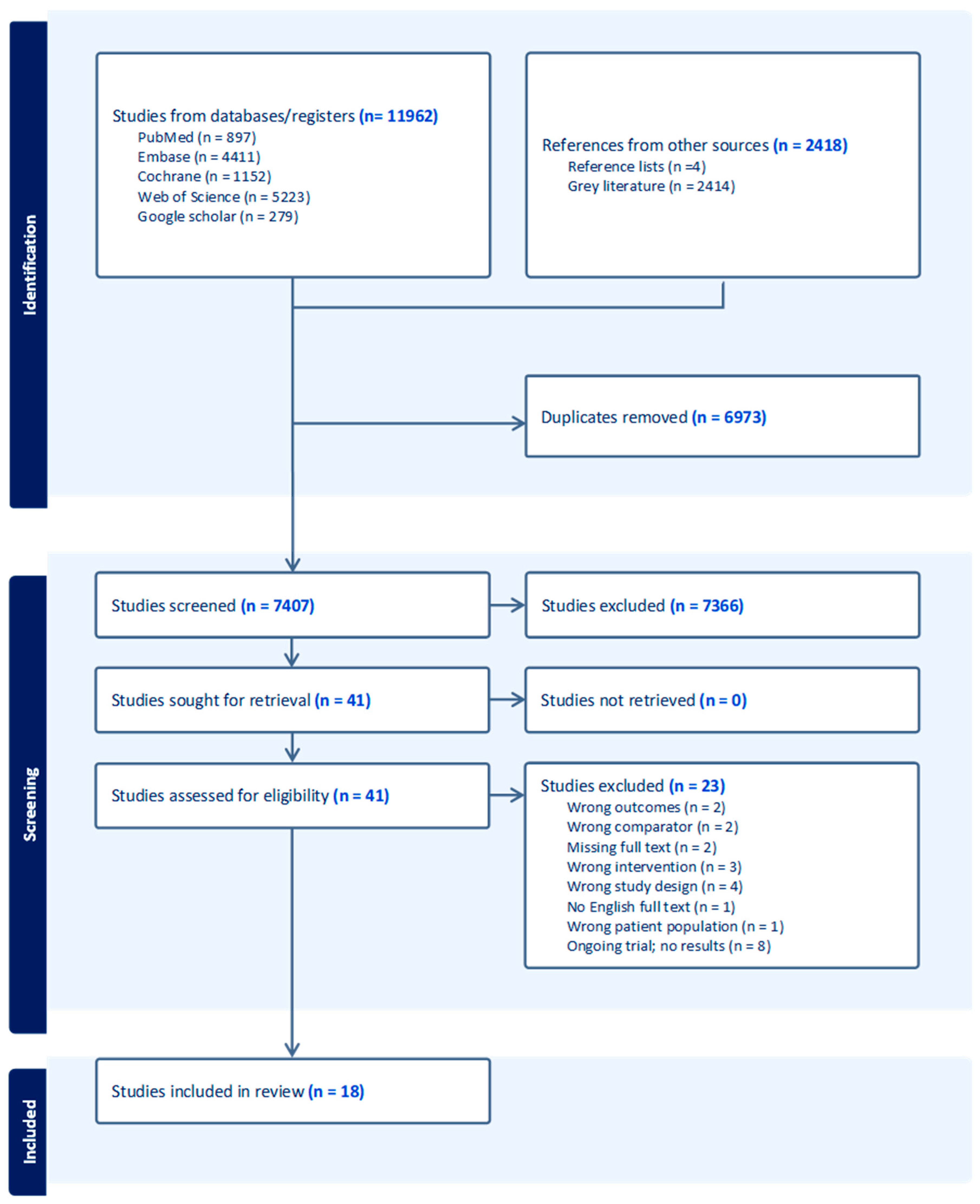 Identification

Studies from databases/registers (n= 11962)
PubMed (n = 897)
Embase (n = 4411)
Cochrane (n = 1152)
Web of Science (n = 5223)
Google scholar (n = 279)

References from other sources (n = 2418)
Reference lists (n =4)
Grey literature (n = 2414)

Duplicates removed (n = 6973)

Screening

Studies screened (n = 7407)

Studies excluded (n = 7366)

Studies sought for retrieval (n = 41)

Studies not retrieved (n = 0)

Studies assessed for eligibility (n = 41)

Studies excluded (n = 23)
Wrong outcomes (n = 2)
Wrong comparator (n = 2)
Missing full text (n = 2)
Wrong intervention (n = 3)
Wrong study design (n = 4)
No English full text (n = 1)
Wrong patient population (n = 1)
Ongoing trial; no results (n = 8)

Included

Studies included in review (n = 18)